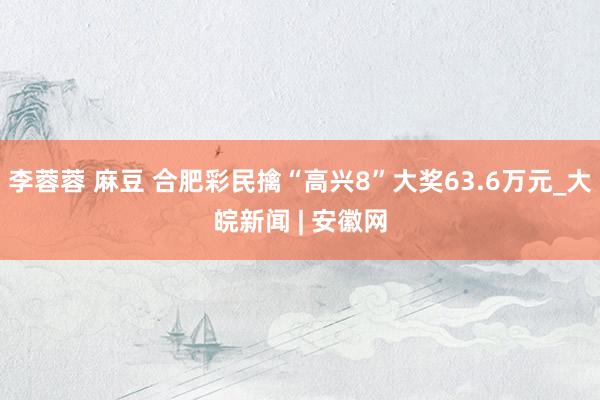 李蓉蓉 麻豆 合肥彩民擒“高兴8”大奖63.6万元_大皖新闻 | 安徽网